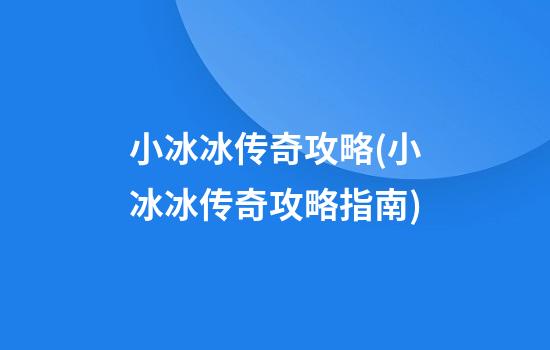 小冰冰传奇攻略(小冰冰传奇攻略指南)